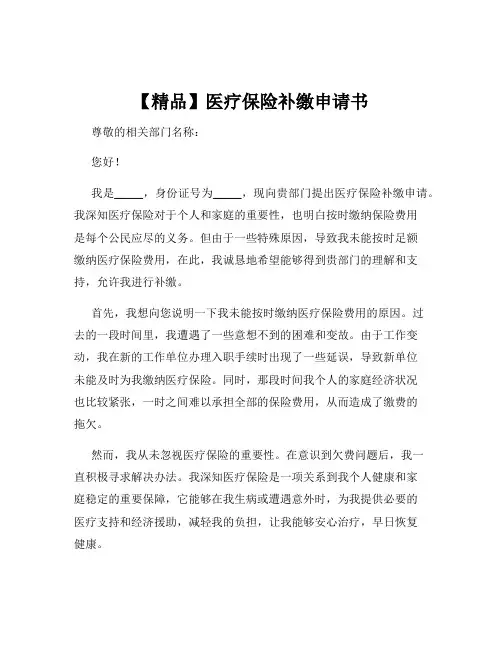 【精品】医疗保险补缴申请书

尊敬的相关部门名称：

您好！

我是_____，身份证号为_____，现向贵部门提出医疗保险补缴申请。我深知医疗保险对于个人和家庭的重要性，也明白按时缴纳保险费用是每个公民应尽的义务。但由于一些特殊原因，导致我未能按时足额缴纳医疗保险费用，在此，我诚恳地希望能够得到贵部门的理解和支持，允许我进行补缴。

首先，我想向您说明一下我未能按时缴纳医疗保险费用的原因。过去的一段时间里，我遭遇了一些意想不到的困难和变故。由于工作变动，我在新的工作单位办理入职手续时出现了一些延误，导致新单位未能及时为我缴纳医疗保险。同时，那段时间我个人的家庭经济状况也比较紧张，一时之间难以承担全部的保险费用，从而造成了缴费的拖欠。

然而，我从未忽视医疗保险的重要性。在意识到欠费问题后，我一直积极寻求解决办法。我深知医疗保险是一项关系到我个人健康和家庭稳定的重要保障，它能够在我生病或遭遇意外时，为我提供必要的医疗支持和经济援助，减轻我的负担，让我能够安心治疗，早日恢复健康。